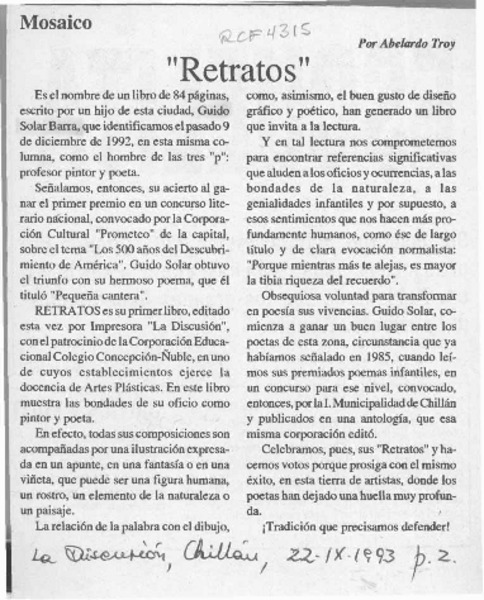 Mosaico

RCF 4315

Por Abelardo Troy

"Retratos"

Es el nombre de un libro de 84 páginas, escrito por un hijo de esta ciudad, Guido Solar Barra, que identificamos el pasado 9 de diciembre de 1992, en esta misma columna, como el hombre de las tres "p": profesor pintor y poeta.

Señalamos, entonces, su acierto al ganar el primer premio en un concurso literario nacional, convocado por la Corporación Cultural "Prometeo" de la capital, sobre el tema "Los 500 años del Descubrimiento de América". Guido Solar obtuvo el triunfo con su hermoso poema, que él tituló "Pequeña cantera".

RETRATOS es su primer libro, editado esta vez por Impresora "La Discusión", con el patrocinio de la Corporación Educacional Colegio Concepción-Ñuble, en uno de cuyos establecimientos ejerce la docencia de Artes Plásticas. En este libro muestra las bondades de su oficio como pintor y poeta.

En efecto, todas sus composiciones son acompañadas por una ilustración expresada en un apunte, en una fantasía o en una viñeta, que puede ser una figura humana, un rostro, un elemento de la naturaleza o un paisaje.

La relación de la palabra con el dibujo, como, asimismo, el buen gusto de diseño gráfico y poético, han generado un libro que invita a la lectura.

Y en tal lectura nos comprometemos para encontrar referencias significativas que aluden a los oficios y ocurrencias, a las bondades de la naturaleza, a las genialidades infantiles y por supuesto, a esos sentimientos que nos hacen más profundamente humanos, como ése de largo título y de clara evocación normalista: "Porque mientras más te alejas, es mayor la tibia riqueza del recuerdo".

Obsequiosa voluntad para transformar en poesía sus vivencias. Guido Solar, comienza a ganar un buen lugar entre los poetas de esta zona, circunstancia que ya habíamos señalado en 1985, cuando leímos sus premiados poemas infantiles, en un concurso para ese nivel, convocado, entonces, por la I. Municipalidad de Chillán y publicados en una antología, que esa misma corporación editó.

Celebramos, pues, sus "Retratos" y hacemos votos porque prosiga con el mismo éxito, en esta tierra de artistas, donde los poetas han dejado una huella muy profunda.

¡Tradición que precisamos defender!

La Discusión, Chillán, 22-IX-1993 p. 2.